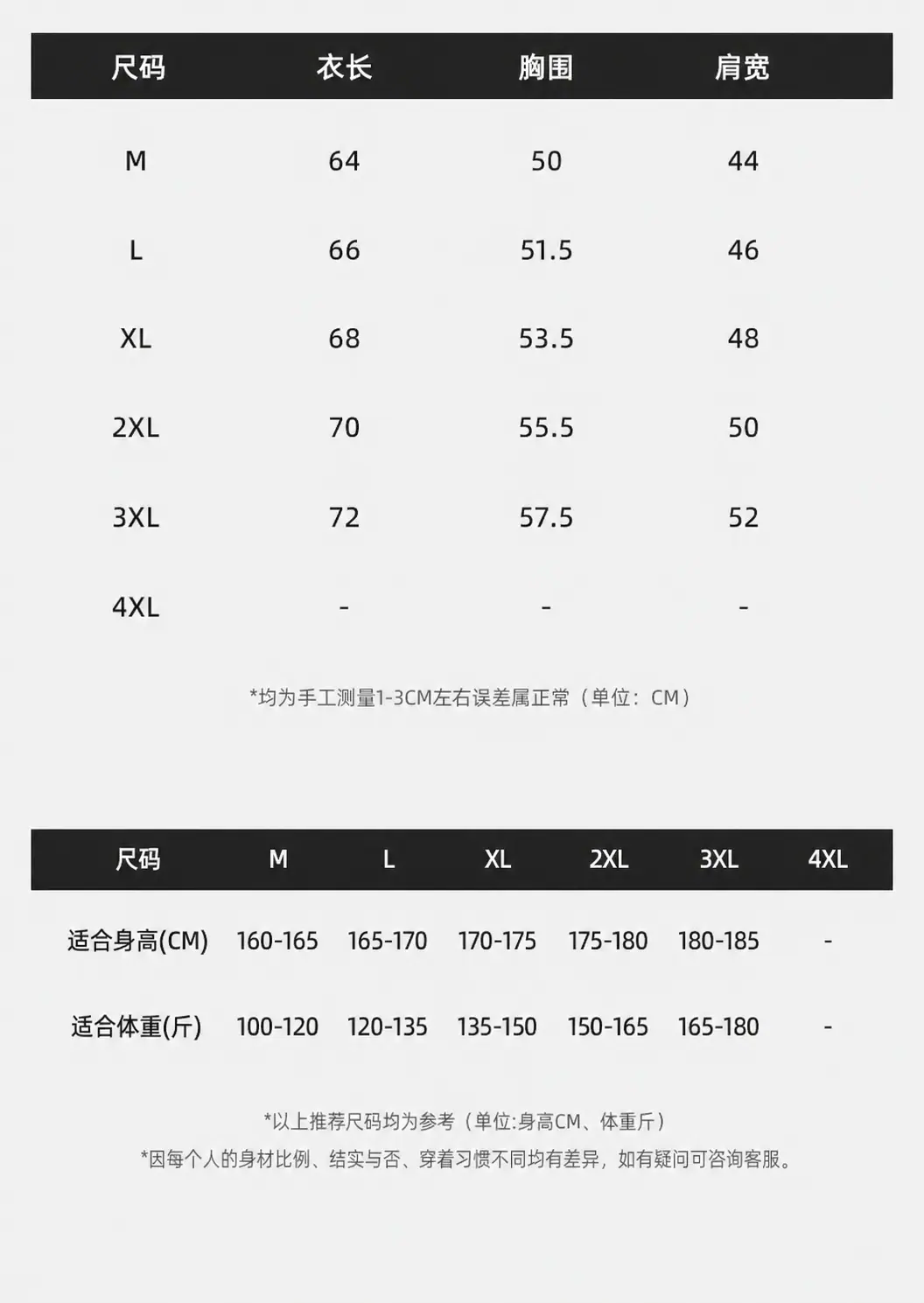 | 尺码 | 衣长 | 胸围 | 肩宽 |
|---|---|---|---|
| M | 64 | 50 | 44 |
| L | 66 | 51.5 | 46 |
| XL | 68 | 53.5 | 48 |
| 2XL | 70 | 55.5 | 50 |
| 3XL | 72 | 57.5 | 52 |
| 4XL | - | - | - |

*均为手工测量1-3CM左右误差属正常（单位：CM）

| 尺码 | M | L | XL | 2XL | 3XL | 4XL |
|---|---|---|---|---|---|---|
| 适合身高(CM) | 160-165 | 165-170 | 170-175 | 175-180 | 180-185 | - |
| 适合体重(斤) | 100-120 | 120-135 | 135-150 | 150-165 | 165-180 | - |

*以上推荐尺码均为参考（单位:身高CM、体重斤）

*因每个人的身材比例、结实与否、穿着习惯不同均有差异，如有疑问可咨询客服。